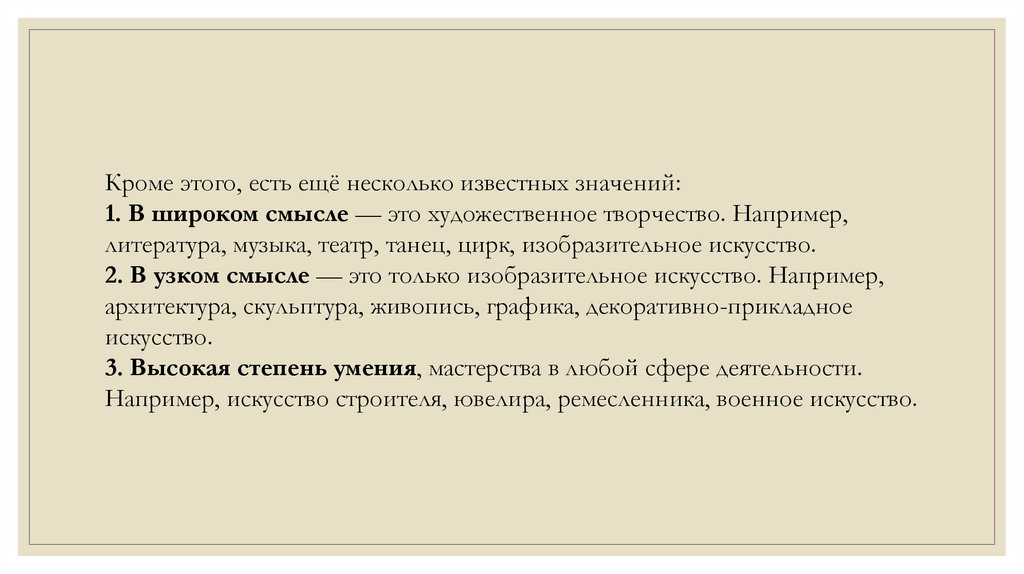 Кроме этого, есть ещё несколько известных значений:

1. В широком смысле — это художественное творчество. Например, литература, музыка, театр, танец, цирк, изобразительное искусство.

2. В узком смысле — это только изобразительное искусство. Например, архитектура, скульптура, живопись, графика, декоративно-прикладное искусство.

3. Высокая степень умения, мастерства в любой сфере деятельности. Например, искусство строителя, ювелира, ремесленника, военное искусство.